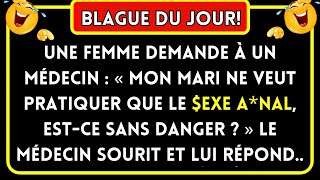 BLAGUE DU JOUR!

UNE FEMME DEMANDE À UN MÉDECIN : « MON MARI NE VEUT PRATIQUER QUE LE $EXE A*NAL, EST-CE SANS DANGER ? » LE MÉDECIN SOURIT ET LUI RÉPOND..